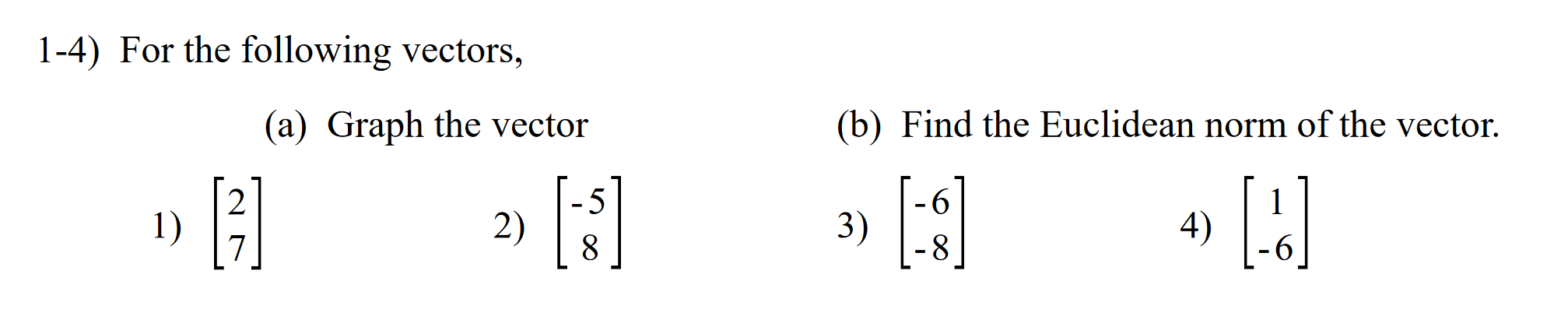 1-4) For the following vectors,

(a) Graph the vector

(b) Find the Euclidean norm of the vector.

1) $\begin{bmatrix} 2 \\ 7 \end{bmatrix}$

2) $\begin{bmatrix} -5 \\ 8 \end{bmatrix}$

3) $\begin{bmatrix} -6 \\ -8 \end{bmatrix}$

4) $\begin{bmatrix} 1 \\ -6 \end{bmatrix}$